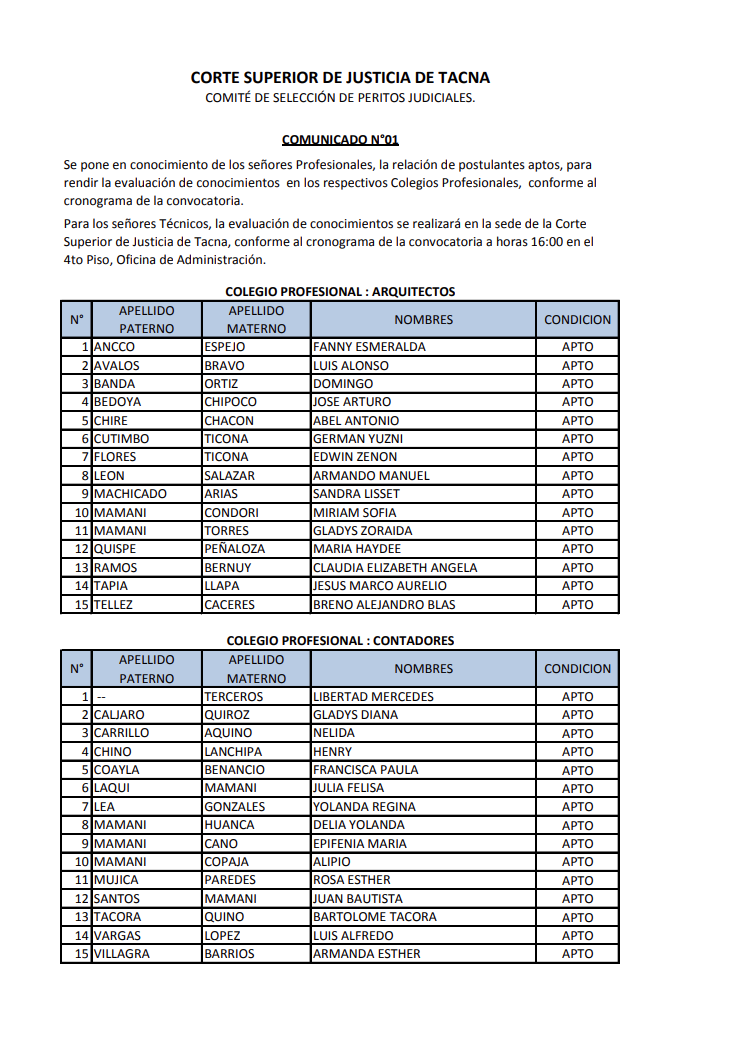 CORTE SUPERIOR DE JUSTICIA DE TACNA
COMITÉ DE SELECCIÓN DE PERITOS JUDICIALES.

COMUNICADO N°01

Se pone en conocimiento de los señores Profesionales, la relación de postulantes aptos, para rendir la evaluación de conocimientos en los respectivos Colegios Profesionales, conforme al cronograma de la convocatoria.

Para los señores Técnicos, la evaluación de conocimientos se realizará en la sede de la Corte Superior de Justicia de Tacna, conforme al cronograma de la convocatoria a horas 16:00 en el 4to Piso, Oficina de Administración.

COLEGIO PROFESIONAL : ARQUITECTOS

| N° | APELLIDO PATERNO | APELLIDO MATERNO | NOMBRES | CONDICION |
|---|---|---|---|---|
| 1 | ANCCO | ESPEJO | FANNY ESMERALDA | APTO |
| 2 | AVALOS | BRAVO | LUIS ALONSO | APTO |
| 3 | BANDA | ORTIZ | DOMINGO | APTO |
| 4 | BEDOYA | CHIPOCO | JOSE ARTURO | APTO |
| 5 | CHIRE | CHACON | ABEL ANTONIO | APTO |
| 6 | CUTIMBO | TICONA | GERMAN YUZNI | APTO |
| 7 | FLORES | TICONA | EDWIN ZENON | APTO |
| 8 | LEON | SALAZAR | ARMANDO MANUEL | APTO |
| 9 | MACHICADO | ARIAS | SANDRA LISSET | APTO |
| 10 | MAMANI | CONDORI | MIRIAM SOFIA | APTO |
| 11 | MAMANI | TORRES | GLADYS ZORAIDA | APTO |
| 12 | QUISPE | PEÑALOZA | MARIA HAYDEE | APTO |
| 13 | RAMOS | BERNUY | CLAUDIA ELIZABETH ANGELA | APTO |
| 14 | TAPIA | LLAPA | JESUS MARCO AURELIO | APTO |
| 15 | TELLEZ | CACERES | BRENO ALEJANDRO BLAS | APTO |

COLEGIO PROFESIONAL : CONTADORES

| N° | APELLIDO PATERNO | APELLIDO MATERNO | NOMBRES | CONDICION |
|---|---|---|---|---|
| 1 | -- | TERCEROS | LIBERTAD MERCEDES | APTO |
| 2 | CALJARO | QUIROZ | GLADYS DIANA | APTO |
| 3 | CARRILLO | AQUINO | NELIDA | APTO |
| 4 | CHINO | LANCHIPA | HENRY | APTO |
| 5 | COAYLA | BENANCIO | FRANCISCA PAULA | APTO |
| 6 | LAQUI | MAMANI | JULIA FELISA | APTO |
| 7 | LEA | GONZALES | YOLANDA REGINA | APTO |
| 8 | MAMANI | HUANCA | DELIA YOLANDA | APTO |
| 9 | MAMANI | CANO | EPIFENIA MARIA | APTO |
| 10 | MAMANI | COPAJA | ALIPIO | APTO |
| 11 | MUJICA | PAREDES | ROSA ESTHER | APTO |
| 12 | SANTOS | MAMANI | JUAN BAUTISTA | APTO |
| 13 | TACORA | QUINO | BARTOLOME TACORA | APTO |
| 14 | VARGAS | LOPEZ | LUIS ALFREDO | APTO |
| 15 | VILLAGRA | BARRIOS | ARMANDA ESTHER | APTO |